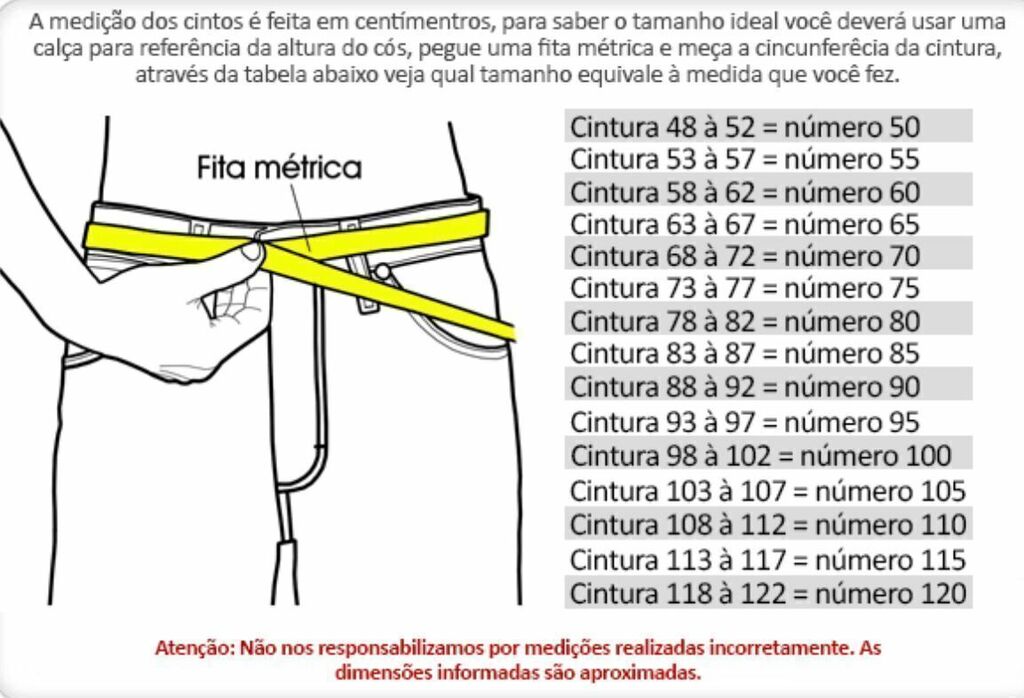 A medição dos cintos é feita em centímentros, para saber o tamanho ideal você deverá usar uma calça para referência da altura do cós, pegue uma fita métrica e meça a cincunferêcia da cintura, através da tabela abaixo veja qual tamanho equivale à medida que você fez.

Fita métrica

Cintura 48 à 52 = número 50
Cintura 53 à 57 = número 55
Cintura 58 à 62 = número 60
Cintura 63 à 67 = número 65
Cintura 68 à 72 = número 70
Cintura 73 à 77 = número 75
Cintura 78 à 82 = número 80
Cintura 83 à 87 = número 85
Cintura 88 à 92 = número 90
Cintura 93 à 97 = número 95
Cintura 98 à 102 = número 100
Cintura 103 à 107 = número 105
Cintura 108 à 112 = número 110
Cintura 113 à 117 = número 115
Cintura 118 à 122 = número 120

Atenção: Não nos responsabilizamos por medições realizadas incorretamente. As dimensões informadas são aproximadas.